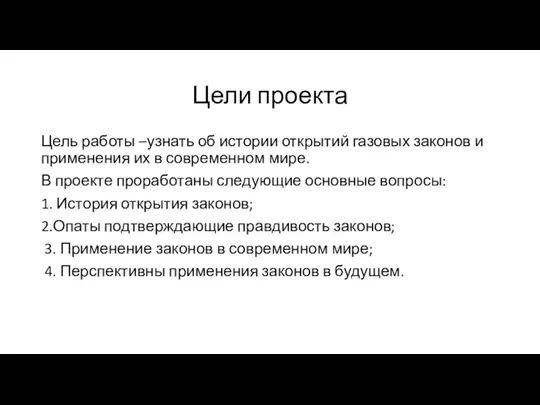 Цели проекта

Цель работы –узнать об истории открытий газовых законов и применения их в современном мире.

В проекте проработаны следующие основные вопросы:

1. История открытия законов;

2.Опаты подтверждающие правдивость законов;

3. Применение законов в современном мире;

4. Перспективны применения законов в будущем.